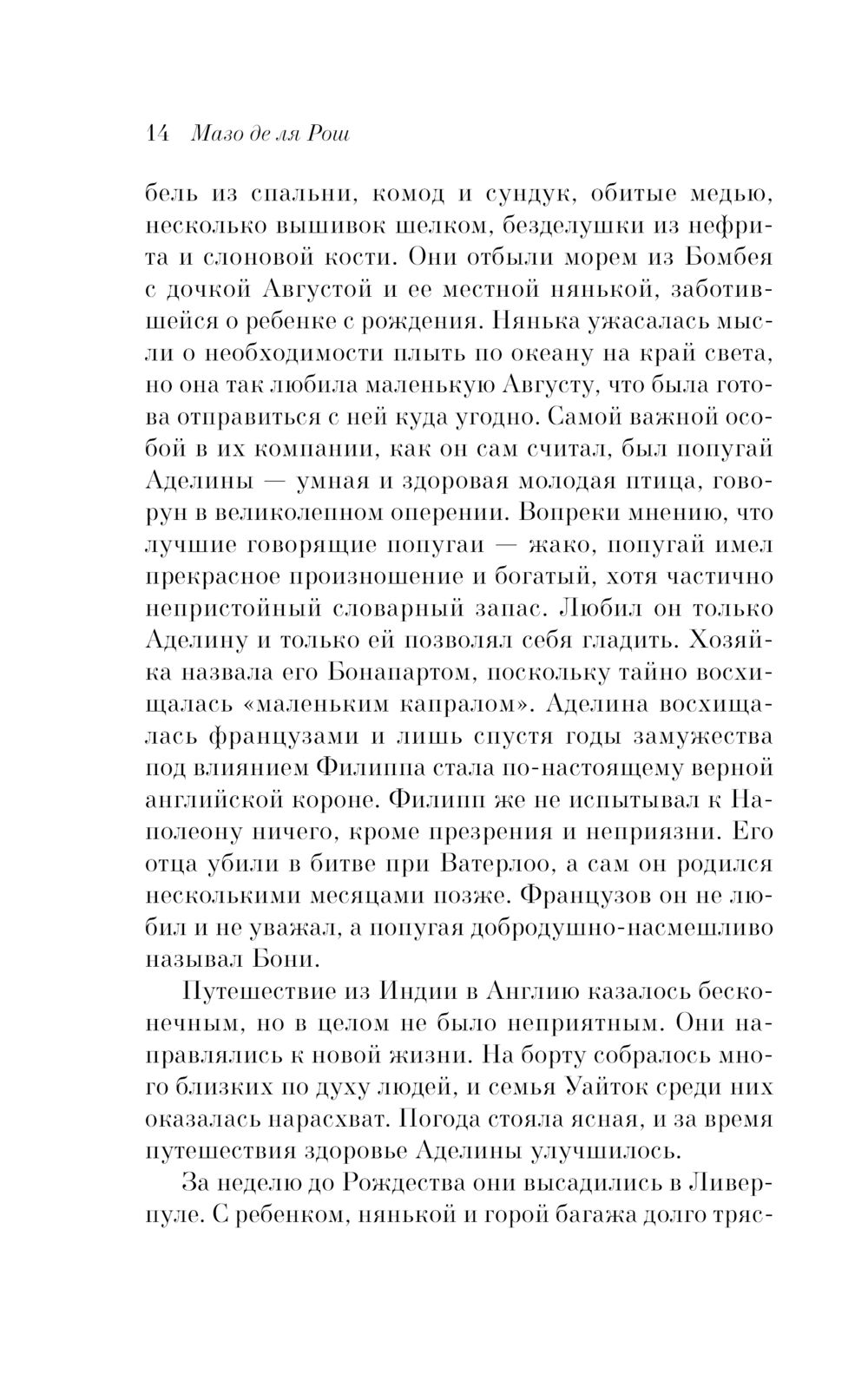 14 Мазо де ля Рош

бель из спальни, комод и сундук, обитые медью, несколько вышивок шелком, безделушки из нефрита и слоновой кости. Они отбыли морем из Бомбея с дочкой Августой и ее местной нянькой, заботившейся о ребенке с рождения. Нянька ужасалась мысли о необходимости плыть по океану на край света, но она так любила маленькую Августу, что была готова отправиться с ней куда угодно. Самой важной особой в их компании, как он сам считал, был попугай Аделины — умная и здоровая молодая птица, говорун в великолепном оперении. Вопреки мнению, что лучшие говорящие попугаи — жако, попугай имел прекрасное произношение и богатый, хотя частично непристойный словарный запас. Любил он только Аделину и только ей позволял себя гладить. Хозяйка назвала его Бонапартом, поскольку тайно восхищалась «маленьким капралом». Аделина восхищалась французами и лишь спустя годы замужества под влиянием Филиппа стала по-настоящему верной английской короне. Филипп же не испытывал к Наполеону ничего, кроме презрения и неприязни. Его отца убили в битве при Ватерлоо, а сам он родился несколькими месяцами позже. Французов он не любил и не уважал, а попугая добродушно-насмешливо называл Бони.

Путешествие из Индии в Англию казалось бесконечным, но в целом не было неприятным. Они направлялись к новой жизни. На борту собралось много близких по духу людей, и семья Уайток среди них оказалась нарасхват. Погода стояла ясная, и за время путешествия здоровье Аделины улучшилось.

За неделю до Рождества они высадились в Ливерпуле. С ребенком, нянькой и горой багажа долго тряс-